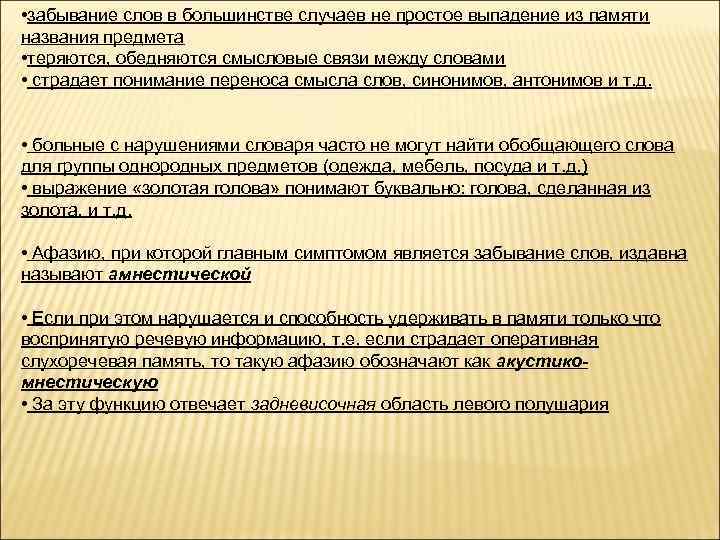 •забывание слов в большинстве случаев не простое выпадение из памяти названия предмета
•теряются, обедняются смысловые связи между словами
• страдает понимание переноса смысла слов, синонимов, антонимов и т.д.

• больные с нарушениями словаря часто не могут найти обобщающего слова для группы однородных предметов (одежда, мебель, посуда и т.д.)
• выражение «золотая голова» понимают буквально: голова, сделанная из золота, и т.д.

• Афазию, при которой главным симптомом является забывание слов, издавна называют амнестической

• Если при этом нарушается и способность удерживать в памяти только что воспринятую речевую информацию, т.е. если страдает оперативная слухоречевая память, то такую афазию обозначают как акустико-мнестическую
• За эту функцию отвечает задневисочная область левого полушария